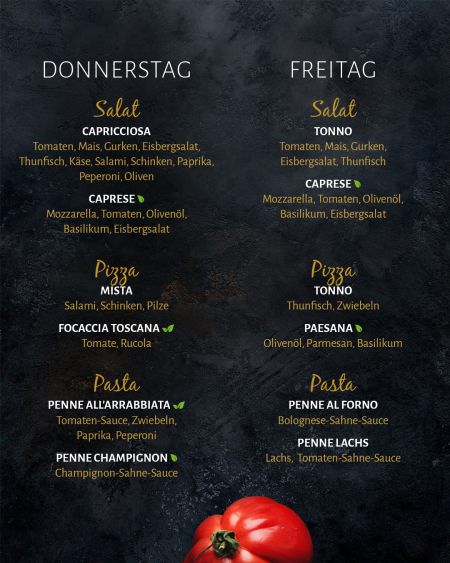 DONNERSTAG

Salat

CAPRICCIOSA
Tomaten, Mais, Gurken, Eisbergsalat, Thunfisch, Käse, Salami, Schinken, Paprika, Peperoni, Oliven

CAPRESE
Mozzarella, Tomaten, Olivenöl, Basilikum, Eisbergsalat

Pizza

MISTA
Salami, Schinken, Pilze

FOCACCIA TOSCANA
Tomate, Rucola

Pasta

PENNE ALL'ARRABBIATA
Tomaten-Sauce, Zwiebeln, Paprika, Peperoni

PENNE CHAMPIGNON
Champignon-Sahne-Sauce

FREITAG

Salat

TONNO
Tomaten, Mais, Gurken, Eisbergsalat, Thunfisch

CAPRESE
Mozzarella, Tomaten, Olivenöl, Basilikum, Eisbergsalat

Pizza

TONNO
Thunfisch, Zwiebeln

PAESANA
Olivenöl, Parmesan, Basilikum

Pasta

PENNE AL FORNO
Bolognese-Sahne-Sauce

PENNE LACHS
Lachs, Tomaten-Sahne-Sauce